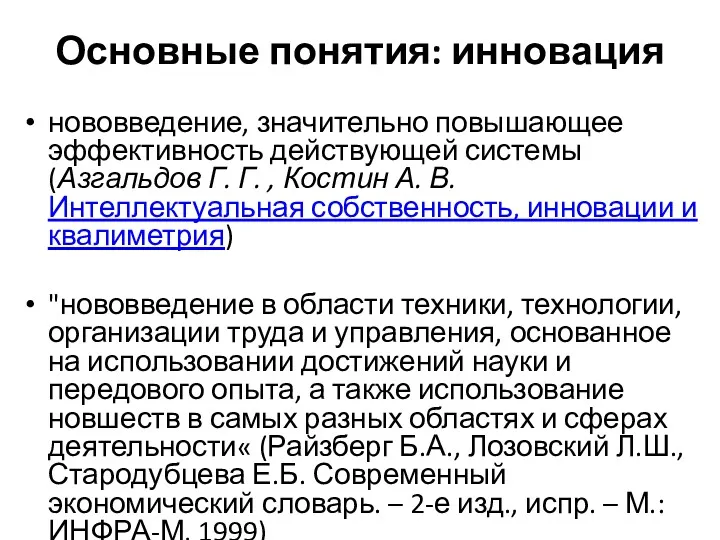 Основные понятия: инновация

• нововведение, значительно повышающее эффективность действующей системы (Азгальдов Г. Г. , Костин А. В. Интеллектуальная собственность, инновации и квалиметрия)

• "нововведение в области техники, технологии, организации труда и управления, основанное на использовании достижений науки и передового опыта, а также использование новшеств в самых разных областях и сферах деятельности« (Райзберг Б.А., Лозовский Л.Ш., Стародубцева Е.Б. Современный экономический словарь. – 2-е изд., испр. – М.: ИНФРА-М, 1999)